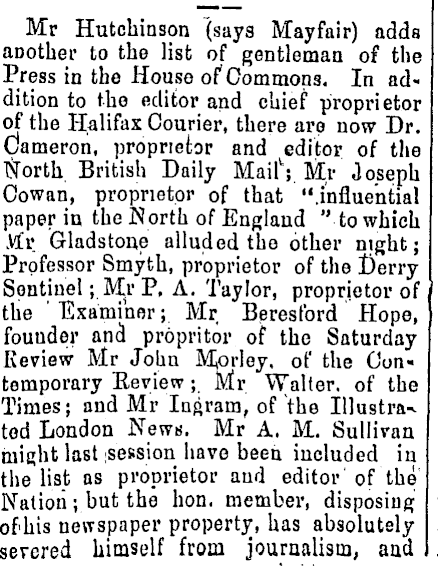 Mr Hutchinson (says Mayfair) adds another to the list of gentleman of the Press in the House of Commons. In addition to the editor and chief proprietor of the Halifax Courier, there are now Dr. Cameron, proprietor and editor of the North British Daily Mail; Mr Joseph Cowan, proprietor of that "influential paper in the North of England" to which Mr Gladstone alluded the other night; Professor Smyth, proprietor of the Derry Sentinel; Mr P. A. Taylor, proprietor of the Examiner; Mr Beresford Hope, founder and propritor of the Saturday Review Mr John Morley, of the Contemporary Review; Mr Walter, of the Times; and Mr Ingram, of the Illustrated London News. Mr A. M. Sullivan might last session have been included in the list as proprietor and editor of the Nation; but the hon. member, disposing of his newspaper property, has absolutely severed himself from journalism, and